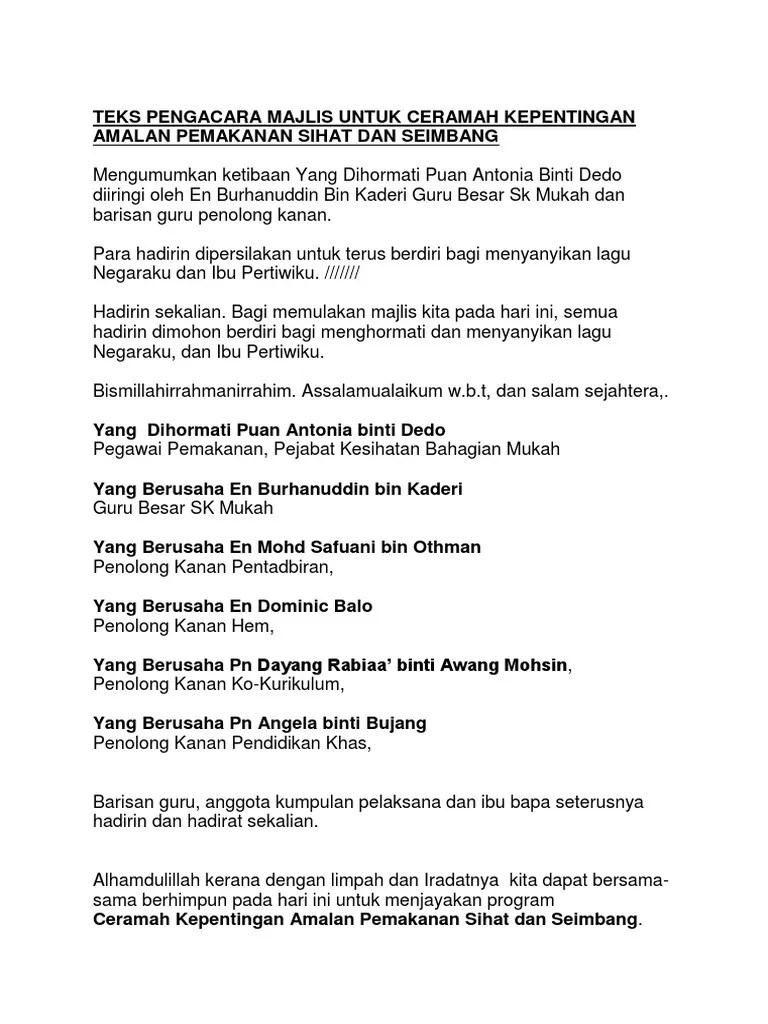 TEKS PENGACARA MAJLIS UNTUK CERAMAH KEPENTINGAN AMALAN PEMAKANAN SIHAT DAN SEIMBANG

Mengumumkan ketibaan Yang Dihormati Puan Antonia Binti Dedo diiringi oleh En Burhanuddin Bin Kaderi Guru Besar Sk Mukah dan barisan guru penolong kanan.

Para hadirin dipersilakan untuk terus berdiri bagi menyanyikan lagu Negaraku dan Ibu Pertiwiku. ///////

Hadirin sekalian. Bagi memulakan majlis kita pada hari ini, semua hadirin dimohon berdiri bagi menghormati dan menyanyikan lagu Negaraku, dan Ibu Pertiwiku.

Bismillahirrahmanirrahim. Assalamualaikum w.b.t, dan salam sejahtera,.

Yang Dihormati Puan Antonia binti Dedo
Pegawai Pemakanan, Pejabat Kesihatan Bahagian Mukah

Yang Berusaha En Burhanuddin bin Kaderi
Guru Besar SK Mukah

Yang Berusaha En Mohd Safuani bin Othman
Penolong Kanan Pentadbiran,

Yang Berusaha En Dominic Balo
Penolong Kanan Hem,

Yang Berusaha Pn Dayang Rabiaa' binti Awang Mohsin,
Penolong Kanan Ko-Kurikulum,

Yang Berusaha Pn Angela binti Bujang
Penolong Kanan Pendidikan Khas,

Barisan guru, anggota kumpulan pelaksana dan ibu bapa seterusnya hadirin dan hadirat sekalian.

Alhamdulillah kerana dengan limpah dan Iradatnya kita dapat bersama-sama berhimpun pada hari ini untuk menjayakan program
Ceramah Kepentingan Amalan Pemakanan Sihat dan Seimbang.